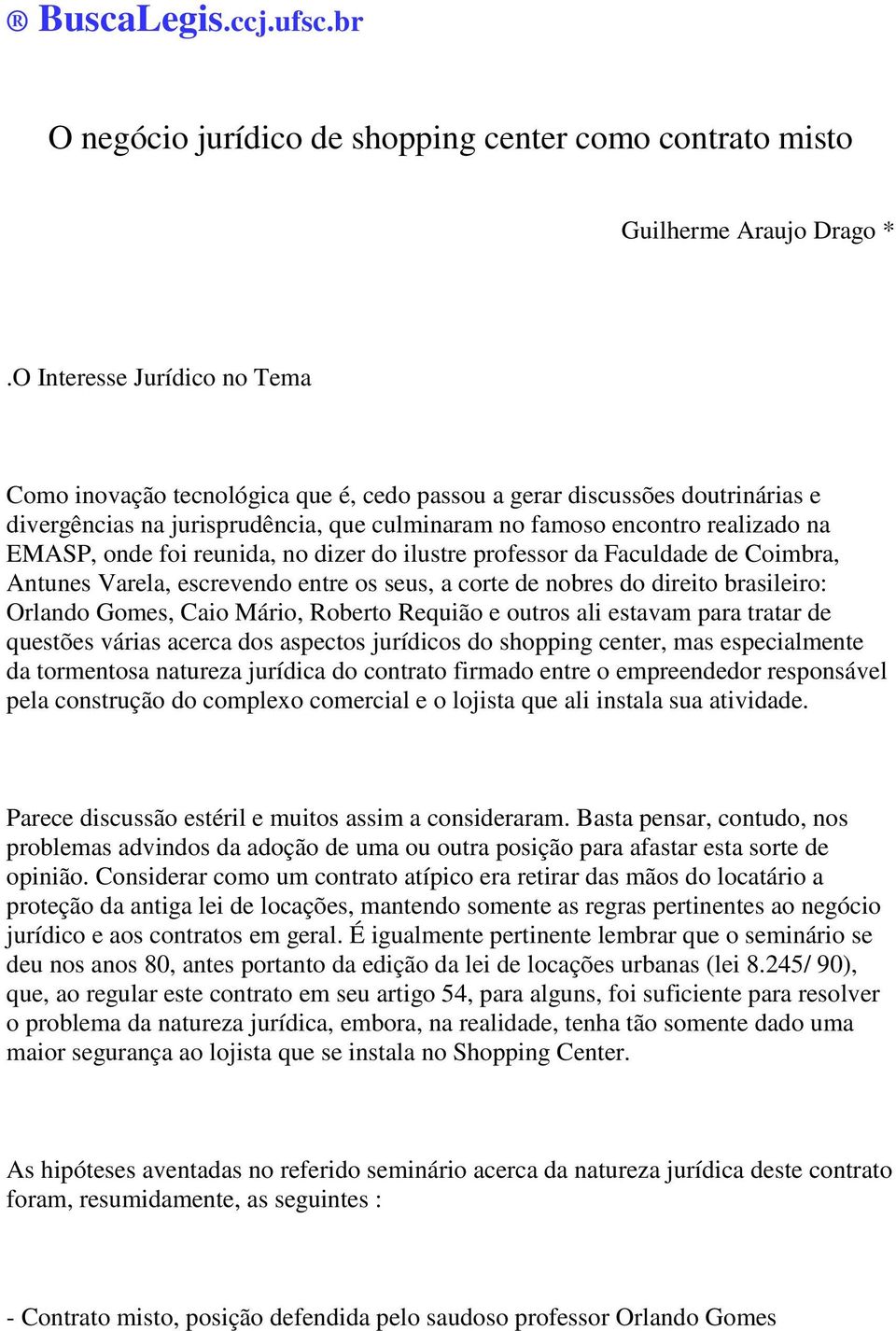 ® BuscaLegis.ccj.ufsc.br

O negócio jurídico de shopping center como contrato misto

Guilherme Araujo Drago *

.O Interesse Jurídico no Tema

Como inovação tecnológica que é, cedo passou a gerar discussões doutrinárias e divergências na jurisprudência, que culminaram no famoso encontro realizado na EMASP, onde foi reunida, no dizer do ilustre professor da Faculdade de Coimbra, Antunes Varela, escrevendo entre os seus, a corte de nobres do direito brasileiro: Orlando Gomes, Caio Mário, Roberto Requião e outros ali estavam para tratar de questões várias acerca dos aspectos jurídicos do shopping center, mas especialmente da tormentosa natureza jurídica do contrato firmado entre o empreendedor responsável pela construção do complexo comercial e o lojista que ali instala sua atividade.

Parece discussão estéril e muitos assim a consideraram. Basta pensar, contudo, nos problemas advindos da adoção de uma ou outra posição para afastar esta sorte de opinião. Considerar como um contrato atípico era retirar das mãos do locatário a proteção da antiga lei de locações, mantendo somente as regras pertinentes ao negócio jurídico e aos contratos em geral. É igualmente pertinente lembrar que o seminário se deu nos anos 80, antes portanto da edição da lei de locações urbanas (lei 8.245/ 90), que, ao regular este contrato em seu artigo 54, para alguns, foi suficiente para resolver o problema da natureza jurídica, embora, na realidade, tenha tão somente dado uma maior segurança ao lojista que se instala no Shopping Center.

As hipóteses aventadas no referido seminário acerca da natureza jurídica deste contrato foram, resumidamente, as seguintes :

- Contrato misto, posição defendida pelo saudoso professor Orlando Gomes